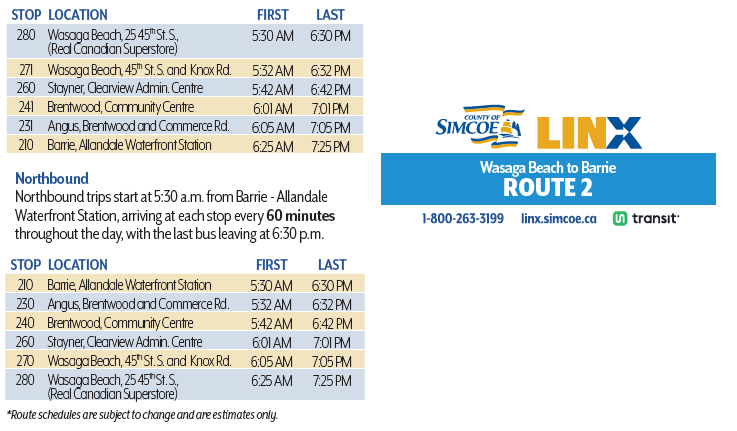 | STOP | LOCATION | FIRST | LAST |
|---|---|---|---|
| 280 | Wasaga Beach, 25 45$^{th}$ St. S., (Real Canadian Superstore) | 5:30 AM | 6:30 PM |
| 271 | Wasaga Beach, 45$^{th}$ St. S. and Knox Rd. | 5:32 AM | 6:32 PM |
| 260 | Stayner, Clearview Admin. Centre | 5:42 AM | 6:42 PM |
| 241 | Brentwood, Community Centre | 6:01 AM | 7:01 PM |
| 231 | Angus, Brentwood and Commerce Rd. | 6:05 AM | 7:05 PM |
| 210 | Barrie, Allandale Waterfront Station | 6:25 AM | 7:25 PM |

Northbound
Northbound trips start at 5:30 a.m. from Barrie - Allandale Waterfront Station, arriving at each stop every 60 minutes throughout the day, with the last bus leaving at 6:30 p.m.

| STOP | LOCATION | FIRST | LAST |
|---|---|---|---|
| 210 | Barrie, Allandale Waterfront Station | 5:30 AM | 6:30 PM |
| 230 | Angus, Brentwood and Commerce Rd. | 5:32 AM | 6:32 PM |
| 240 | Brentwood, Community Centre | 5:42 AM | 6:42 PM |
| 260 | Stayner, Clearview Admin. Centre | 6:01 AM | 7:01 PM |
| 270 | Wasaga Beach, 45$^{th}$ St. S. and Knox Rd. | 6:05 AM | 7:05 PM |
| 280 | Wasaga Beach, 25 45$^{th}$ St. S., (Real Canadian Superstore) | 6:25 AM | 7:25 PM |

*Route schedules are subject to change and are estimates only.

COUNTY OF SIMCOE LINX
Wasaga Beach to Barrie
ROUTE 2
1-800-263-3199 linx.simcoe.ca transit